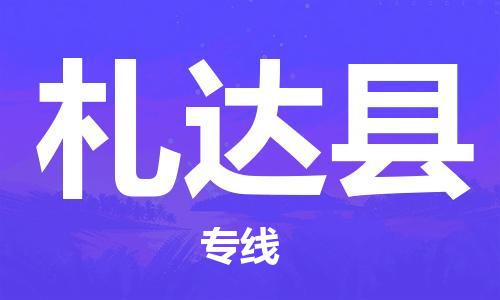 札达县

专线